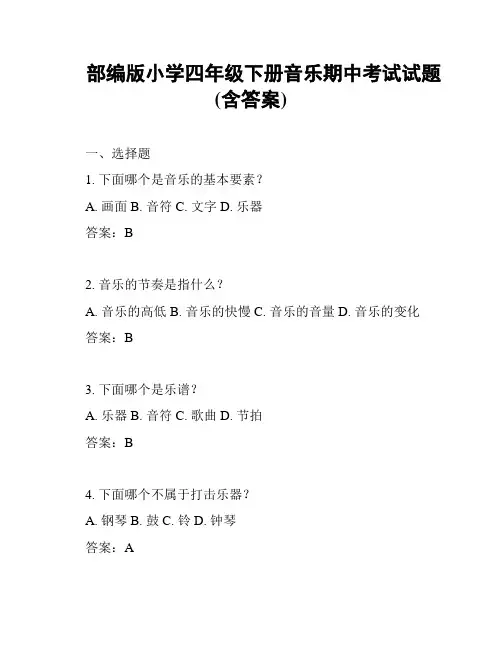 部编版小学四年级下册音乐期中考试试题(含答案)

一、选择题

1. 下面哪个是音乐的基本要素？

A. 画面 B. 音符 C. 文字 D. 乐器

答案：B

2. 音乐的节奏是指什么？

A. 音乐的高低 B. 音乐的快慢 C. 音乐的音量 D. 音乐的变化

答案：B

3. 下面哪个是乐谱？

A. 乐器 B. 音符 C. 歌曲 D. 节拍

答案：B

4. 下面哪个不属于打击乐器？

A. 钢琴 B. 鼓 C. 铃 D. 钟琴

答案：A